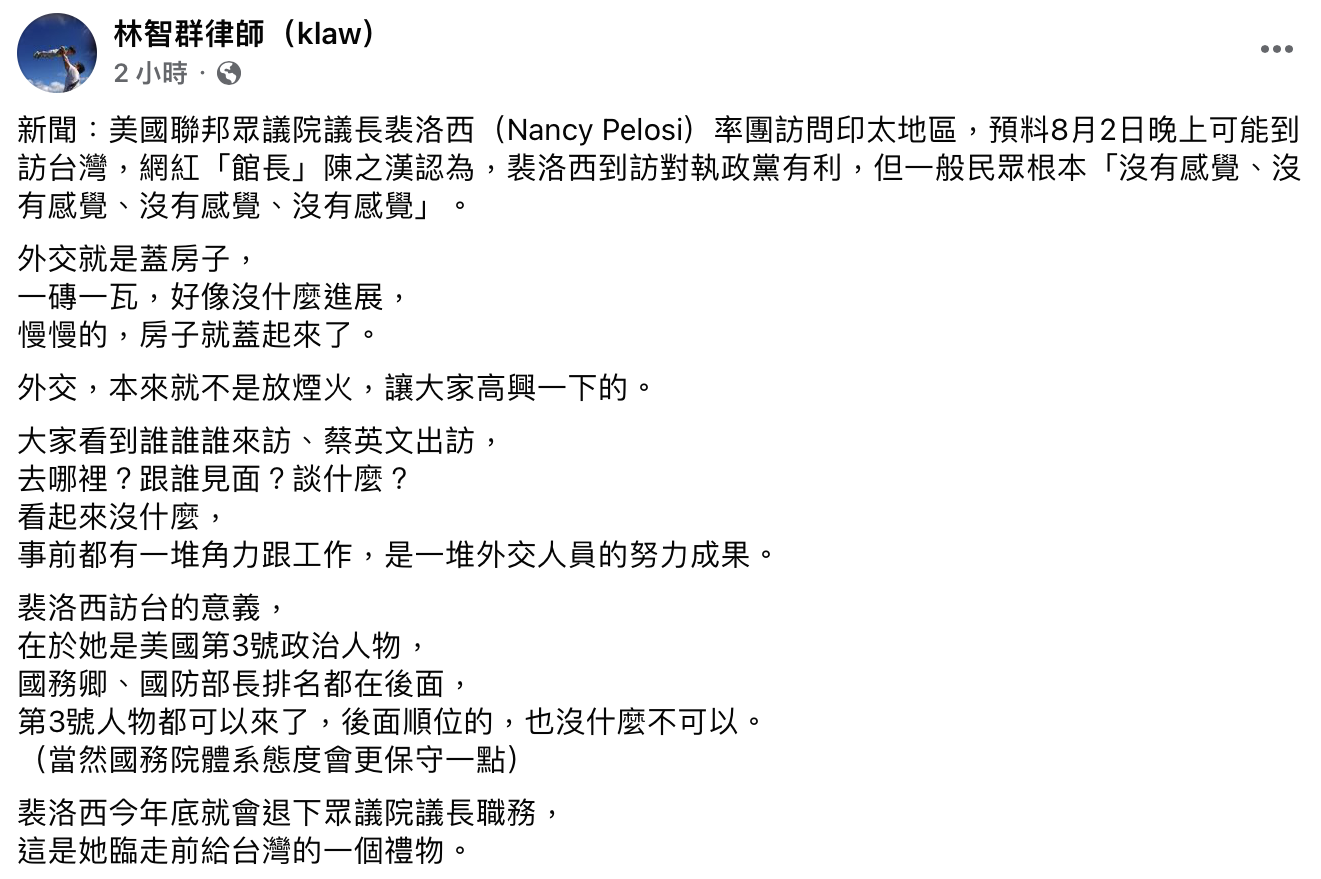 林智群律師（klaw）
2 小時 ·

新聞：美國聯邦眾議院議長裴洛西（Nancy Pelosi）率團訪問印太地區，預料8月2日晚上可能到訪台灣，網紅「館長」陳之漢認為，裴洛西到訪對執政黨有利，但一般民眾根本「沒有感覺、沒有感覺、沒有感覺、沒有感覺」。

外交就是蓋房子，
一磚一瓦，好像沒什麼進展，
慢慢的，房子就蓋起來了。

外交，本來就不是放煙火，讓大家高興一下的。

大家看到誰誰誰來訪、蔡英文出訪，
去哪裡？跟誰見面？談什麼？
看起來沒什麼，
事前都有一堆角力跟工作，是一堆外交人員的努力成果。

裴洛西訪台的意義，
在於她是美國第3號政治人物，
國務卿、國防部長排名都在後面，
第3號人物都可以來了，後面順位的，也沒什麼不可以。
（當然國務院體系態度會更保守一點）

裴洛西今年底就會退下眾議院議長職務，
這是她臨走前給台灣的一個禮物。